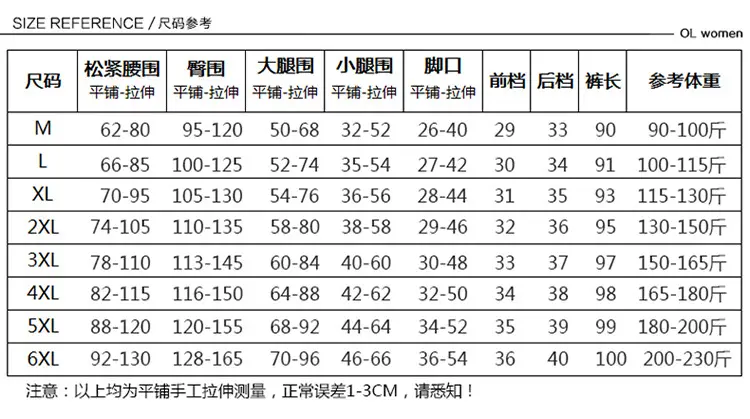 SIZE REFERENCE / 尺码参考

OL women

| 尺码 | 松紧腰围 平铺-拉伸 | 臀围 平铺-拉伸 | 大腿围 平铺-拉伸 | 小腿围 平铺-拉伸 | 脚口 平铺-拉伸 | 前档 | 后档 | 裤长 | 参考体重 |
|---|---|---|---|---|---|---|---|---|---|
| M | 62-80 | 95-120 | 50-68 | 32-52 | 26-40 | 29 | 33 | 90 | 90-100斤 |
| L | 66-85 | 100-125 | 52-74 | 35-54 | 27-42 | 30 | 34 | 91 | 100-115斤 |
| XL | 70-95 | 105-130 | 54-76 | 36-56 | 28-44 | 31 | 35 | 93 | 115-130斤 |
| 2XL | 74-105 | 110-135 | 58-80 | 38-58 | 29-46 | 32 | 36 | 95 | 130-150斤 |
| 3XL | 78-110 | 113-145 | 60-84 | 40-60 | 30-48 | 33 | 37 | 97 | 150-165斤 |
| 4XL | 82-115 | 116-150 | 64-88 | 42-62 | 32-50 | 34 | 38 | 98 | 165-180斤 |
| 5XL | 88-120 | 120-155 | 68-92 | 44-64 | 34-52 | 35 | 39 | 99 | 180-200斤 |
| 6XL | 92-130 | 128-165 | 70-96 | 46-66 | 36-54 | 36 | 40 | 100 | 200-230斤 |

注意：以上均为平铺手工拉伸测量，正常误差1-3CM，请悉知！